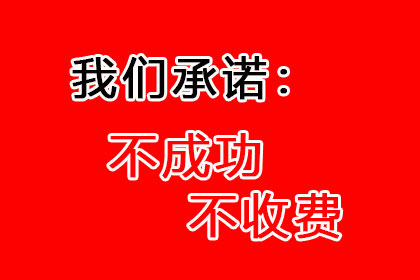 我们承诺：

不成功
不收费